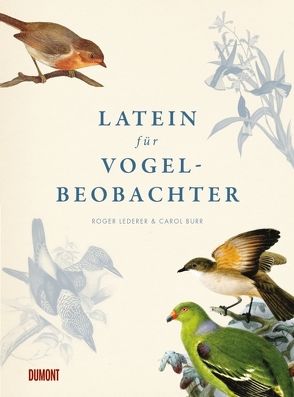 LATEIN
für
VOGEL-
BEOBACHTER

ROGER LEDERER & CAROL BURR

DUMONT